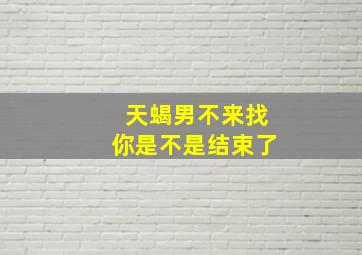 天蝎男不来找
你是不是结束了